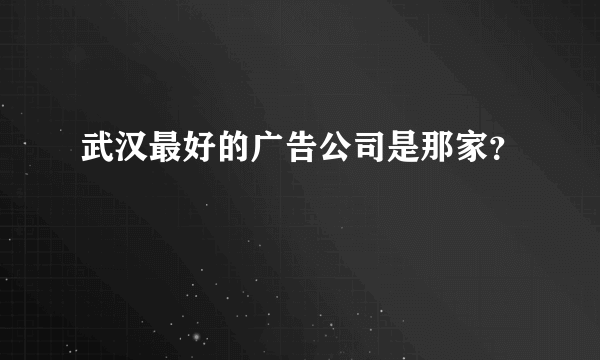 武汉最好的广告公司是那家?